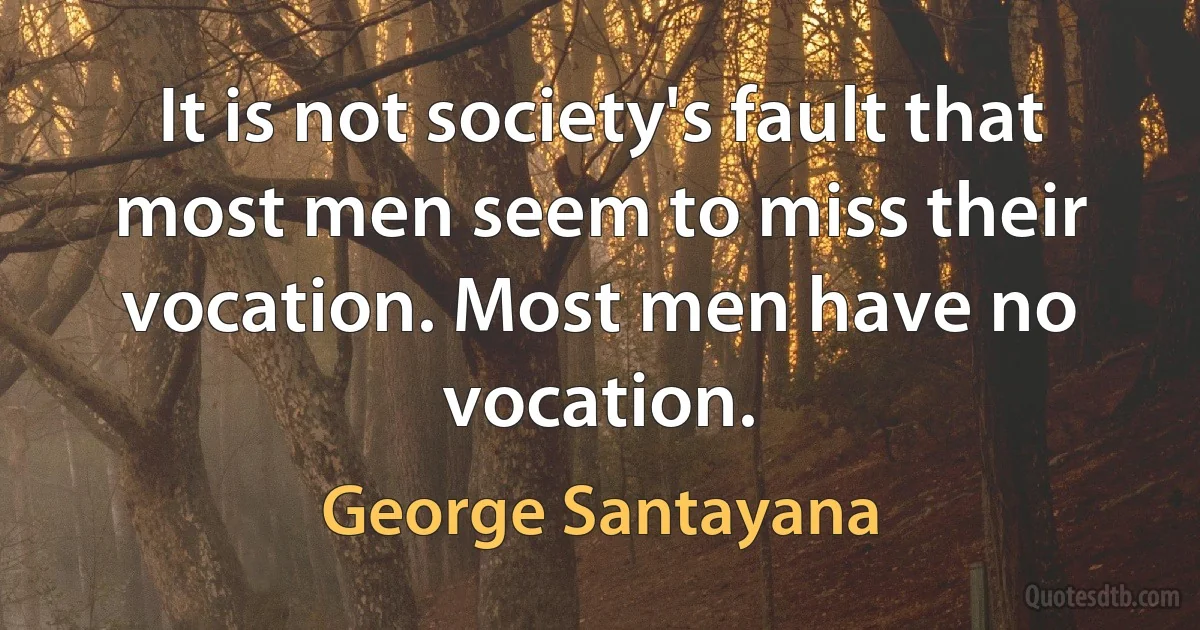 It is not society's fault that most men seem to miss their vocation. Most men have no vocation.

George Santayana

Quotesdtb.com